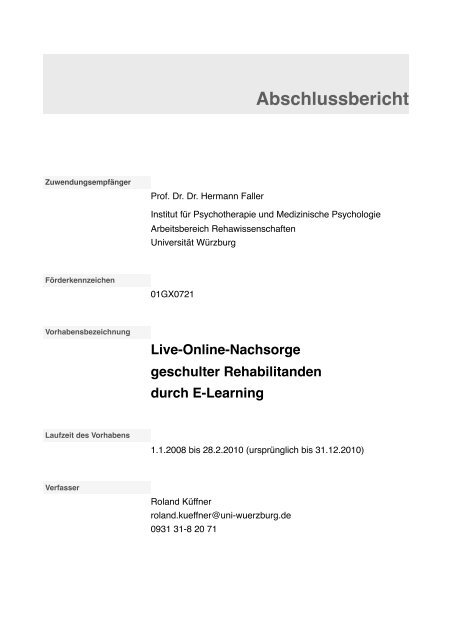 Abschlussbericht

Zuwendungsempfänger

Prof. Dr. Dr. Hermann Faller

Institut für Psychotherapie und Medizinische Psychologie
Arbeitsbereich Rehawissenschaften
Universität Würzburg

Förderkennzeichen

01GX0721

Vorhabensbezeichnung

Live-Online-Nachsorge
geschulter Rehabilitanden
durch E-Learning

Laufzeit des Vorhabens

1.1.2008 bis 28.2.2010 (ursprünglich bis 31.12.2010)

Verfasser

Roland Küffner
roland.kueffner@uni-wuerzburg.de
0931 31-8 20 71